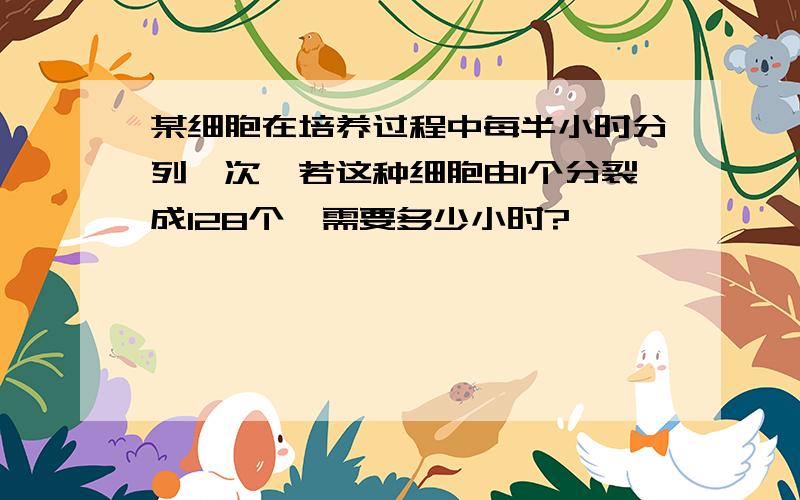 某细胞在培养过程中每半小时分列一次，若这种细胞由1个分裂成128个，需要多少小时?